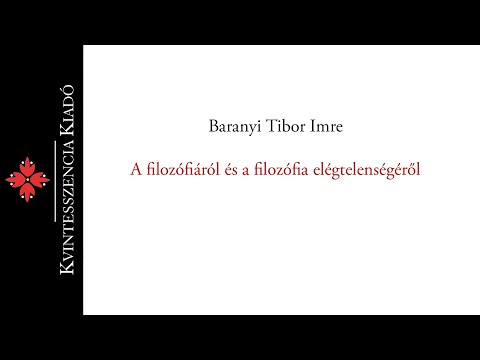 Kvintesszencia Kiadó

Baranyi Tibor Imre

A filozófiáról és a filozófia elégtelenségéről